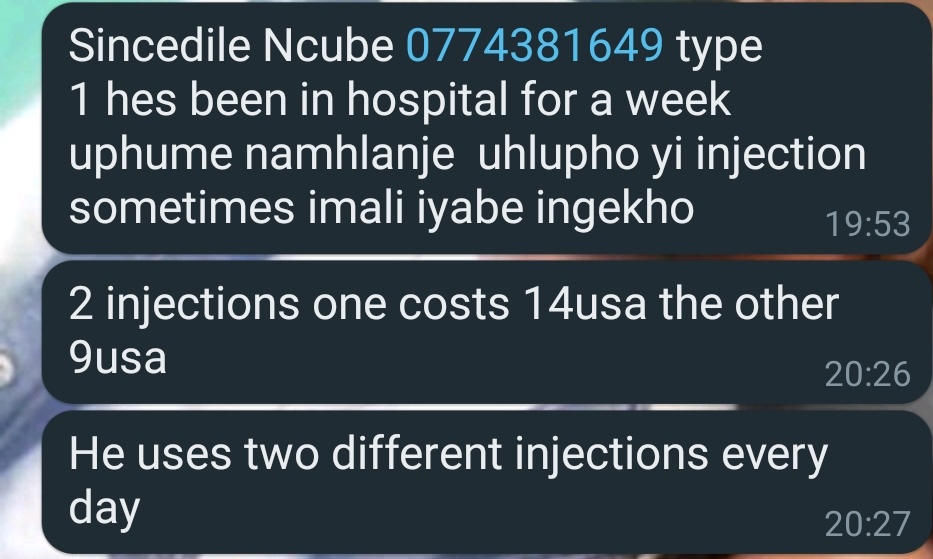 Sincedile Ncube 0774381649 type 1 hes been in hospital for a week uphume namhlanje uhlupho yi injection sometimes imali iyabe ingekho
19:53

2 injections one costs 14usa the other 9usa
20:26

He uses two different injections every day
20:27